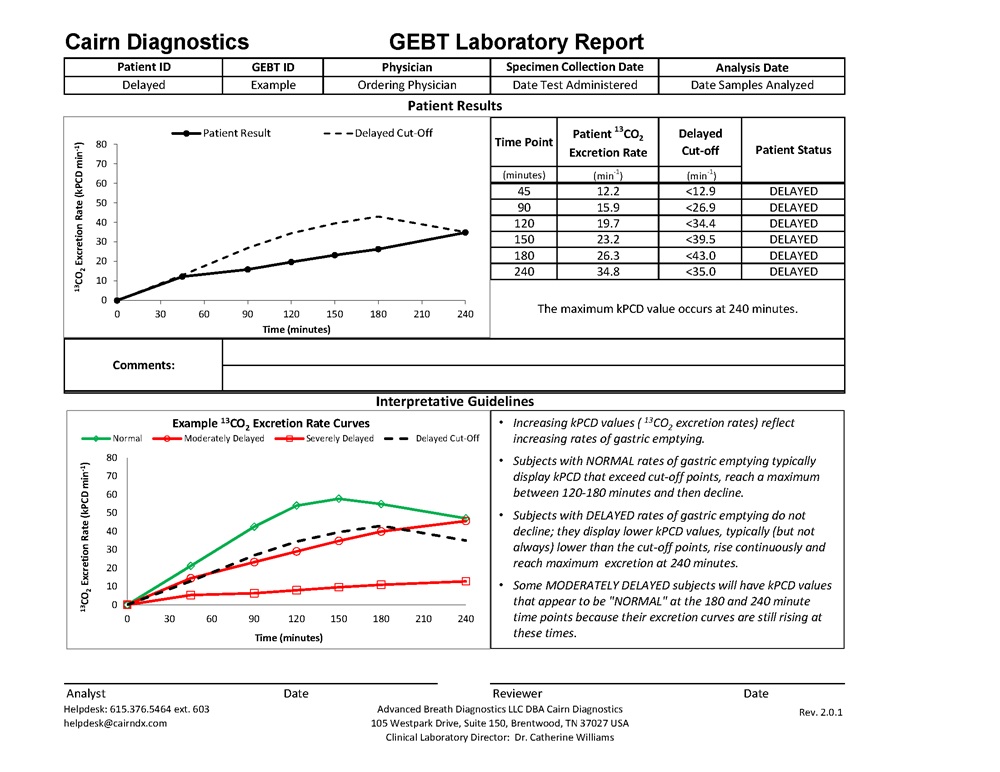 Cairn Diagnostics GEBT Laboratory Report

| Patient ID | GEBT ID | Physician | Specimen Collection Date | Analysis Date |
|---|---|---|---|---|
| Delayed | Example | Ordering Physician | Date Test Administered | Date Samples Analyzed |

Patient Results

Patient Result Delayed Cut-Off

$^{13}CO_2$ Excretion Rate (kPCD min$^{-1}$)

80 70 60 50 40 30 20 10 0

0 30 60 90 120 150 180 210 240

Time (minutes)

| Time Point | Patient $^{13}CO_2$ Excretion Rate | Delayed Cut-off | Patient Status |
|---|---|---|---|
| (minutes) | (min$^{-1}$) | (min$^{-1}$) | |
| 45 | 12.2 | <12.9 | DELAYED |
| 90 | 15.9 | <26.9 | DELAYED |
| 120 | 19.7 | <34.4 | DELAYED |
| 150 | 23.2 | <39.5 | DELAYED |
| 180 | 26.3 | <43.0 | DELAYED |
| 240 | 34.8 | <35.0 | DELAYED |

The maximum kPCD value occurs at 240 minutes.

Comments:

Interpretative Guidelines

Example $^{13}CO_2$ Excretion Rate Curves

Normal Moderately Delayed Severely Delayed Delayed Cut-Off

$^{13}CO_2$ Excretion Rate (kPCD min$^{-1}$)

80 70 60 50 40 30 20 10 0

0 30 60 90 120 150 180 210 240

Time (minutes)

• Increasing kPCD values ( $^{13}CO_2$ excretion rates) reflect increasing rates of gastric emptying.

• Subjects with NORMAL rates of gastric emptying typically display kPCD that exceed cut-off points, reach a maximum between 120-180 minutes and then decline.

• Subjects with DELAYED rates of gastric emptying do not decline; they display lower kPCD values, typically (but not always) lower than the cut-off points, rise continuously and reach maximum excretion at 240 minutes.

• Some MODERATELY DELAYED subjects will have kPCD values that appear to be "NORMAL" at the 180 and 240 minute time points because their excretion curves are still rising at these times.

Analyst Date Reviewer Date

Helpdesk: 615.376.5464 ext. 603
helpdesk@cairndx.com

Advanced Breath Diagnostics LLC DBA Cairn Diagnostics
105 Westpark Drive, Suite 150, Brentwood, TN 37027 USA
Clinical Laboratory Director: Dr. Catherine Williams

Rev. 2.0.1